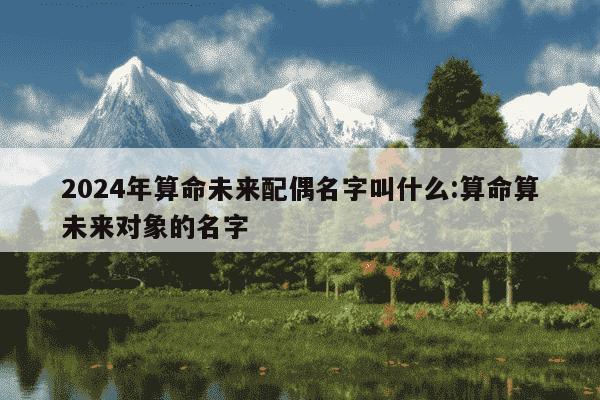 2024年算命未来配偶名字叫什么:算命算未来对象的名字